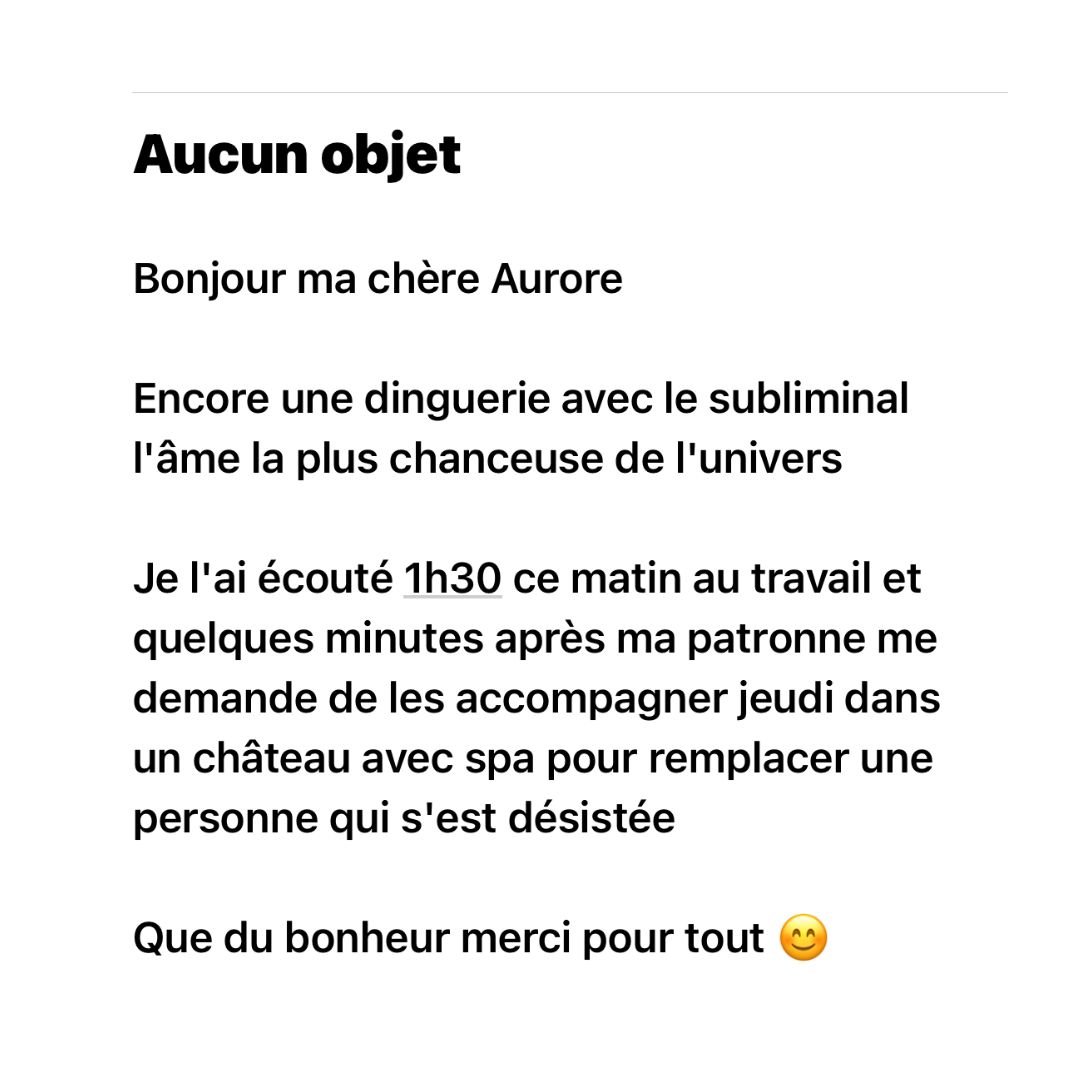 Aucun objet

Bonjour ma chère Aurore

Encore une dinguerie avec le subliminal l'âme la plus chanceuse de l'univers

Je l'ai écouté 1h30 ce matin au travail et quelques minutes après ma patronne me demande de les accompagner jeudi dans un château avec spa pour remplacer une personne qui s'est désistée

Que du bonheur merci pour tout 😊